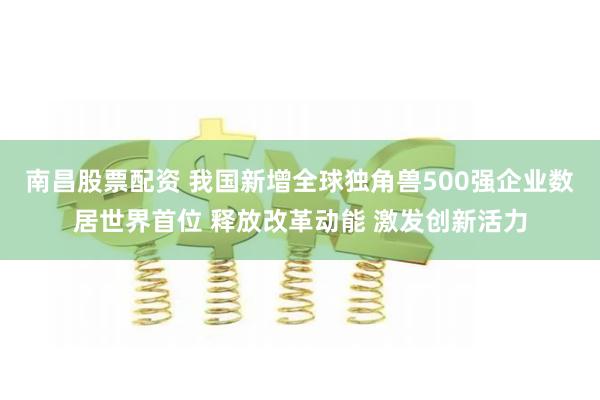 南昌股票配资 我国新增全球独角兽500强企业数居世界首位 释放改革动能 激发创新活力